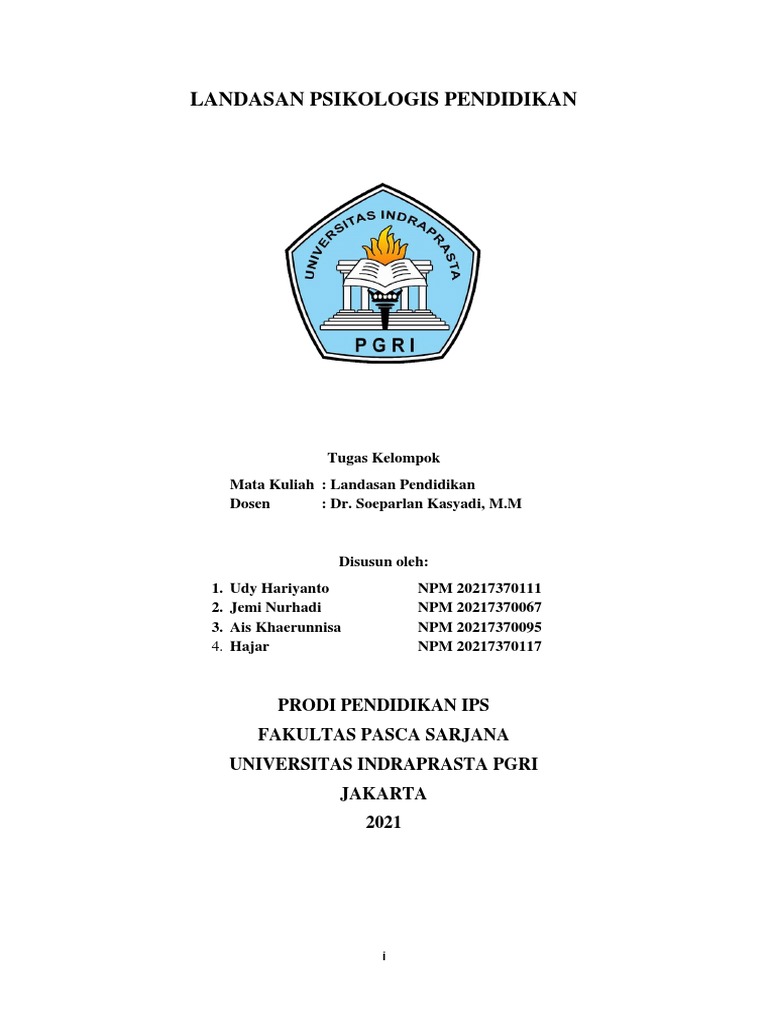 LANDASAN PSIKOLOGIS PENDIDIKAN

UNIVERSITAS INDRAPRASTA

PGRI

Tugas Kelompok

Mata Kuliah : Landasan Pendidikan
Dosen : Dr. Soeparlan Kasyadi, M.M

Disusun oleh:

1. Udy Hariyanto NPM 20217370111
2. Jemi Nurhadi NPM 20217370067
3. Ais Khaerunnisa NPM 20217370095
4. Hajar NPM 20217370117

PRODI PENDIDIKAN IPS
FAKULTAS PASCA SARJANA
UNIVERSITAS INDRAPRASTA PGRI
JAKARTA
2021

i